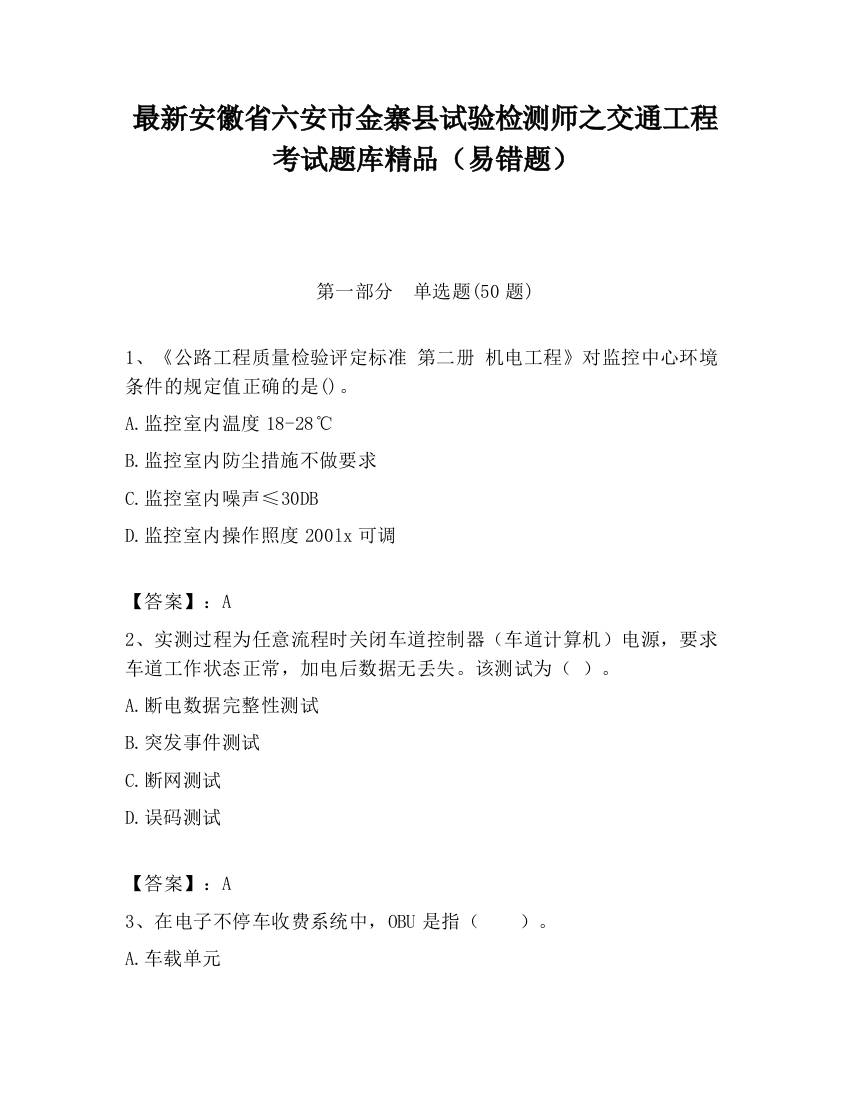 最新安徽省六安市金寨县试验检测师之交通工程考试题库精品（易错题）

第一部分　单选题(50 题)

1、《公路工程质量检验评定标准 第二册 机电工程》对监控中心环境条件的规定值正确的是()。

A.监控室内温度 18-28℃

B.监控室内防尘措施不做要求

C.监控室内噪声≤30DB

D.监控室内操作照度 2001x 可调

【答案】：A

2、实测过程为任意流程时关闭车道控制器（车道计算机）电源，要求车道工作状态正常，加电后数据无丢失。该测试为（ ）。

A.断电数据完整性测试

B.突发事件测试

C.断网测试

D.误码测试

【答案】：A

3、在电子不停车收费系统中，OBU 是指（　　）。

A.车载单元